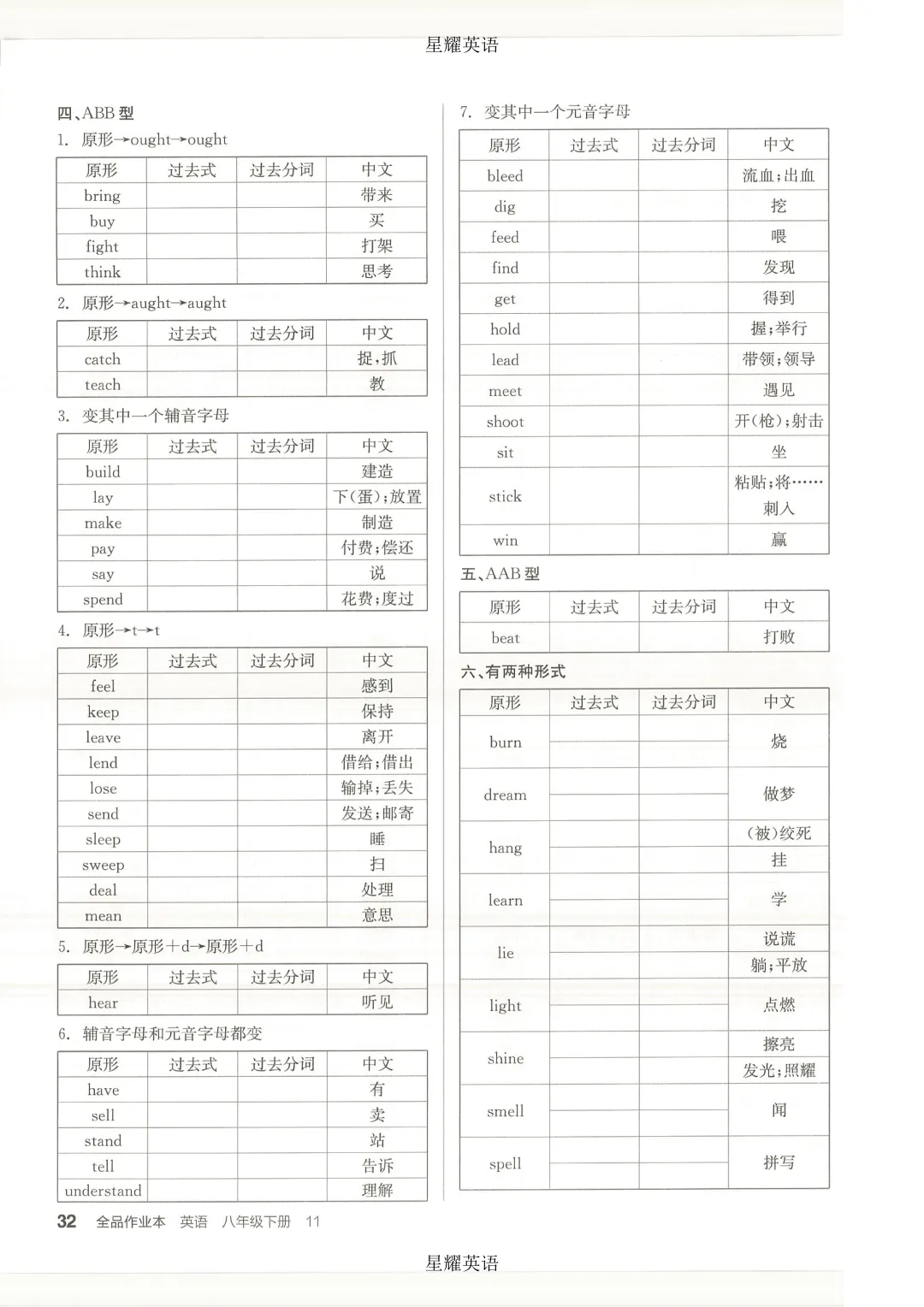 星耀英语

四、ABB 型

1. 原形→ought→ought

| 原形 | 过去式 | 过去分词 | 中文 |
|---|---|---|---|
| bring | | | 带来 |
| buy | | | 买 |
| fight | | | 打架 |
| think | | | 思考 |

2. 原形→aught→aught

| 原形 | 过去式 | 过去分词 | 中文 |
|---|---|---|---|
| catch | | | 捉,抓 |
| teach | | | 教 |

3. 变其中一个辅音字母

| 原形 | 过去式 | 过去分词 | 中文 |
|---|---|---|---|
| build | | | 建造 |
| lay | | | 下(蛋);放置 |
| make | | | 制造 |
| pay | | | 付费;偿还 |
| say | | | 说 |
| spend | | | 花费;度过 |

4. 原形→t→t

| 原形 | 过去式 | 过去分词 | 中文 |
|---|---|---|---|
| feel | | | 感到 |
| keep | | | 保持 |
| leave | | | 离开 |
| lend | | | 借给;借出 |
| lose | | | 输掉;丢失 |
| send | | | 发送;邮寄 |
| sleep | | | 睡 |
| sweep | | | 扫 |
| deal | | | 处理 |
| mean | | | 意思 |

5. 原形→原形+d→原形+d

| 原形 | 过去式 | 过去分词 | 中文 |
|---|---|---|---|
| hear | | | 听见 |

6. 辅音字母和元音字母都变

| 原形 | 过去式 | 过去分词 | 中文 |
|---|---|---|---|
| have | | | 有 |
| sell | | | 卖 |
| stand | | | 站 |
| tell | | | 告诉 |
| understand | | | 理解 |

7. 变其中一个元音字母

| 原形 | 过去式 | 过去分词 | 中文 |
|---|---|---|---|
| bleed | | | 流血;出血 |
| dig | | | 挖 |
| feed | | | 喂 |
| find | | | 发现 |
| get | | | 得到 |
| hold | | | 握;举行 |
| lead | | | 带领;领导 |
| meet | | | 遇见 |
| shoot | | | 开(枪);射击 |
| sit | | | 坐 |
| stick | | | 粘贴;将……刺入 |
| win | | | 赢 |

五、AAB 型

| 原形 | 过去式 | 过去分词 | 中文 |
|---|---|---|---|
| beat | | | 打败 |

六、有两种形式

| 原形 | 过去式 | 过去分词 | 中文 |
|---|---|---|---|
| burn | | | 烧 |
| dream | | | 做梦 |
| hang | | | (被)绞死 |
| | | | 挂 |
| learn | | | 学 |
| lie | | | 说谎 |
| | | | 躺;平放 |
| light | | | 点燃 |
| shine | | | 擦亮 |
| | | | 发光;照耀 |
| smell | | | 闻 |
| spell | | | 拼写 |

32 全品作业本 英语 八年级下册 11

星耀英语